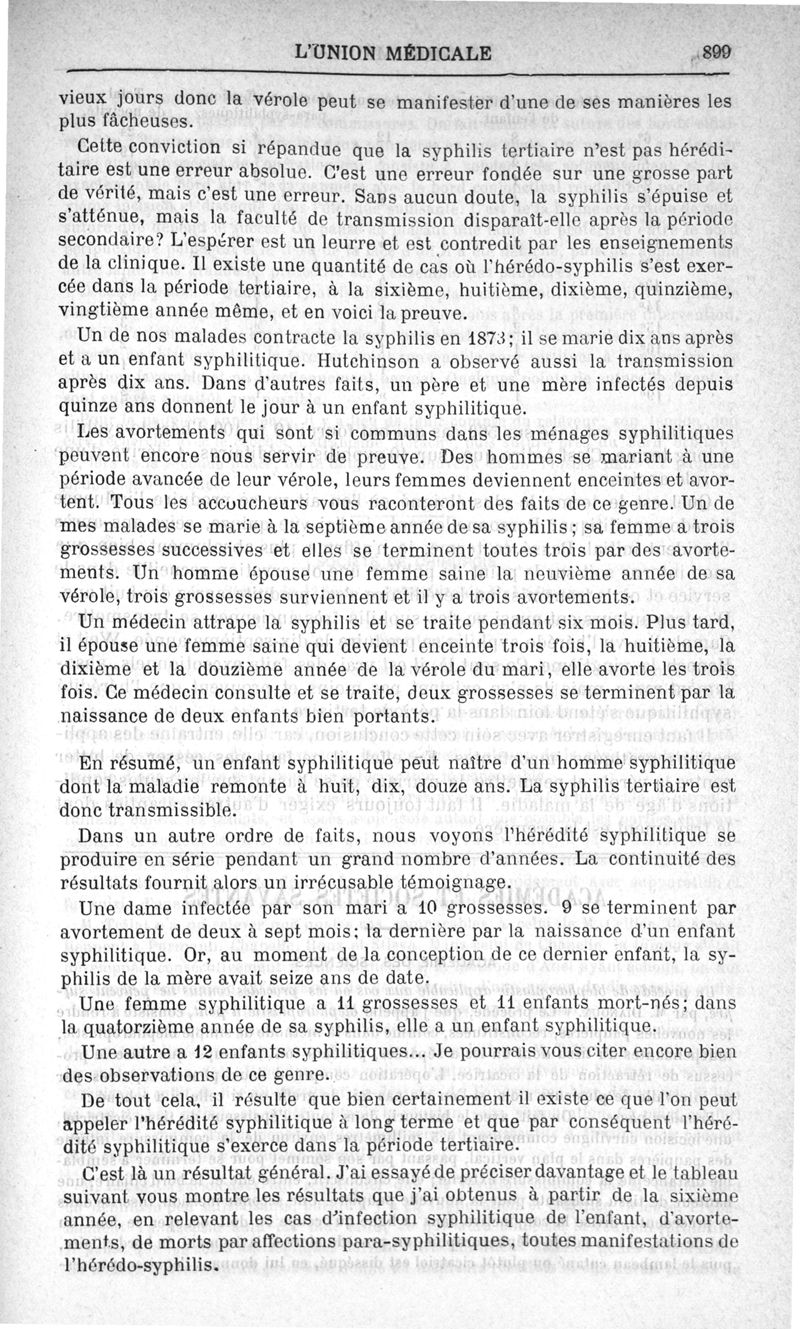 L'UNION MÉDICALE 899

vieux jours donc la vérole peut se manifester d'une de ses manières les plus fâcheuses.

Cette conviction si répandue que la syphilis tertiaire n'est pas héréditaire est une erreur absolue. C'est une erreur fondée sur une grosse part de vérité, mais c'est une erreur. Sans aucun doute, la syphilis s'épuise et s'atténue, mais la faculté de transmission disparaît-elle après la période secondaire? L'espérer est un leurre et est contredit par les enseignements de la clinique. Il existe une quantité de cas où l'hérédo-syphilis s'est exercée dans la période tertiaire, à la sixième, huitième, dixième, quinzième, vingtième année même, et en voici la preuve.

Un de nos malades contracte la syphilis en 1873; il se marie dix ans après et a un enfant syphilitique. Hutchinson a observé aussi la transmission après dix ans. Dans d'autres faits, un père et une mère infectés depuis quinze ans donnent le jour à un enfant syphilitique.

Les avortements qui sont si communs dans les ménages syphilitiques peuvent encore nous servir de preuve. Des hommes se mariant à une période avancée de leur vérole, leurs femmes deviennent enceintes et avortent. Tous les accoucheurs vous raconteront des faits de ce genre. Un de mes malades se marie à la septième année de sa syphilis; sa femme a trois grossesses successives et elles se terminent toutes trois par des avortements. Un homme épouse une femme saine la neuvième année de sa vérole, trois grossesses surviennent et il y a trois avortements.

Un médecin attrape la syphilis et se traite pendant six mois. Plus tard, il épouse une femme saine qui devient enceinte trois fois, la huitième, la dixième et la douzième année de la vérole du mari, elle avorte les trois fois. Ce médecin consulte et se traite, deux grossesses se terminent par la naissance de deux enfants bien portants.

En résumé, un enfant syphilitique peut naître d'un homme syphilitique dont la maladie remonte à huit, dix, douze ans. La syphilis tertiaire est donc transmissible.

Dans un autre ordre de faits, nous voyons l'hérédité syphilitique se produire en série pendant un grand nombre d'années. La continuité des résultats fournit alors un irrécusable témoignage.

Une dame infectée par son mari a 10 grossesses. 9 se terminent par avortement de deux à sept mois; la dernière par la naissance d'un enfant syphilitique. Or, au moment de la conception de ce dernier enfant, la syphilis de la mère avait seize ans de date.

Une femme syphilitique a 11 grossesses et 11 enfants mort-nés; dans la quatorzième année de sa syphilis, elle a un enfant syphilitique.

Une autre a 12 enfants syphilitiques... Je pourrais vous citer encore bien des observations de ce genre.

De tout cela, il résulte que bien certainement il existe ce que l'on peut appeler l'hérédité syphilitique à long terme et que par conséquent l'hérédité syphilitique s'exerce dans la période tertiaire.

C'est là un résultat général. J'ai essayé de préciser davantage et le tableau suivant vous montre les résultats que j'ai obtenus à partir de la sixième année, en relevant les cas d'infection syphilitique de l'enfant, d'avortements, de morts par affections para-syphilitiques, toutes manifestations de l'hérédo-syphilis.